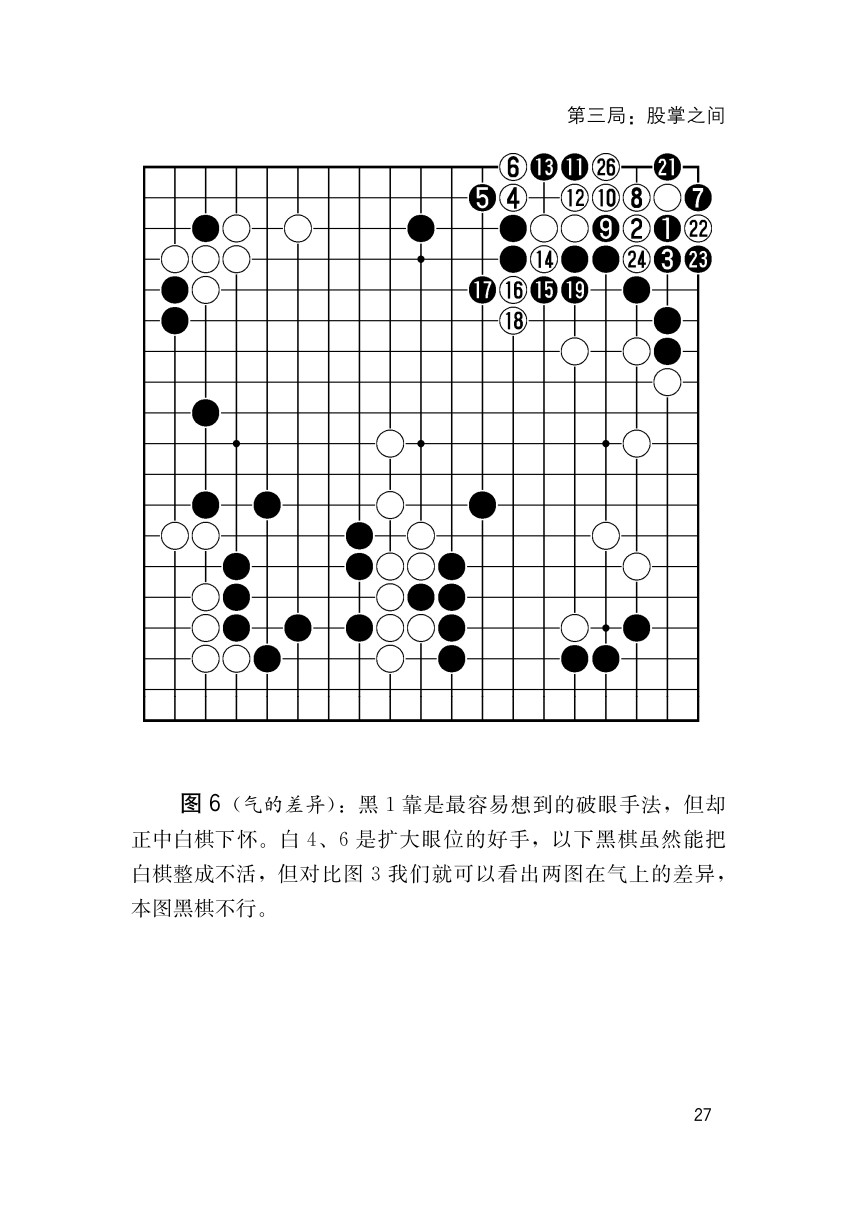 第三局：股掌之间

6 13 11 26 21
5 4 12 10 8 7
9 2 1 22
14 24 3 23
17 16 15 19
18

图 6（气的差异）：黑 1 靠是最容易想到的破眼手法，但却正中白棋下怀。白 4、6 是扩大眼位的好手，以下黑棋虽然能把白棋整成不活，但对比图 3 我们就可以看出两图在气上的差异，本图黑棋不行。

27